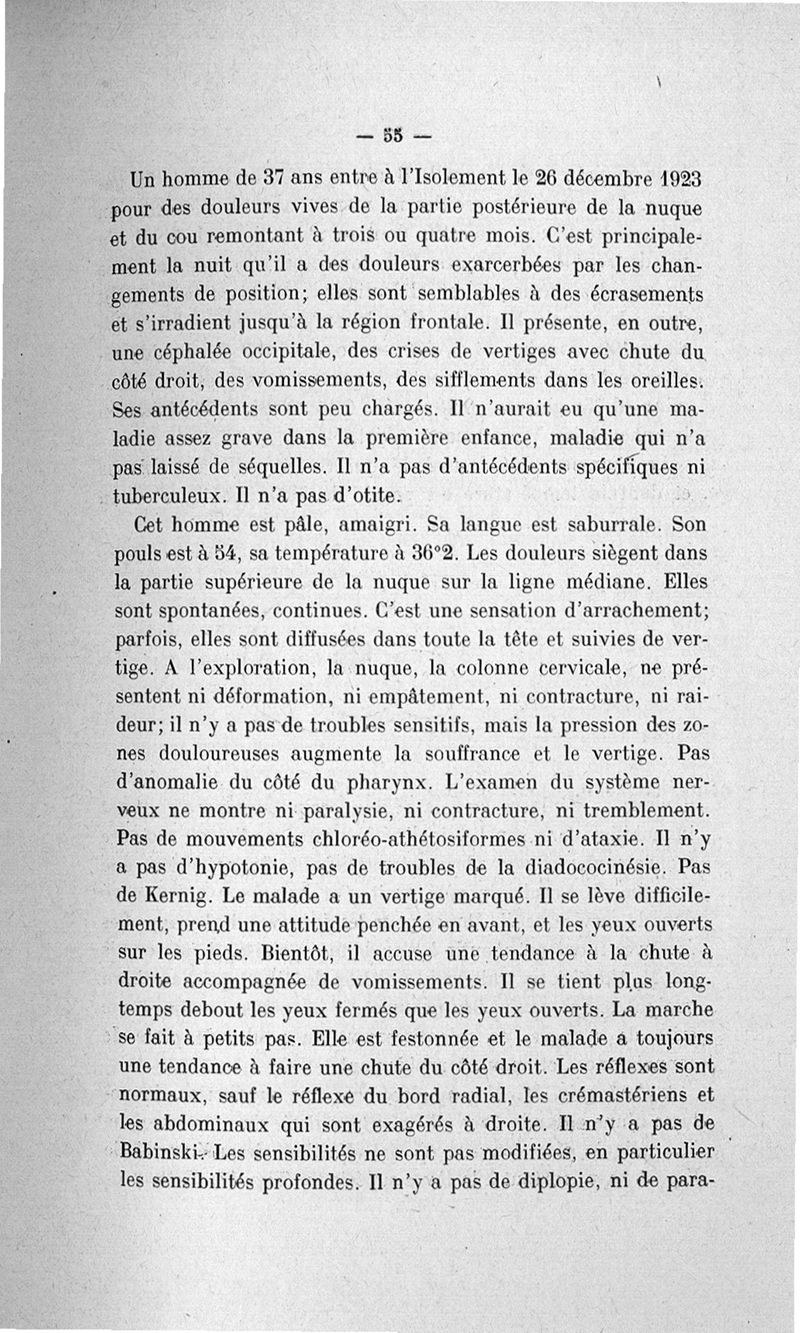 — 55 —

Un homme de 37 ans entre à l'Isolement le 26 décembre 1923 pour des douleurs vives de la partie postérieure de la nuque et du cou remontant à trois ou quatre mois. C'est principalement la nuit qu'il a des douleurs exarcerbées par les changements de position; elles sont semblables à des écrasements et s'irradient jusqu'à la région frontale. Il présente, en outre, une céphalée occipitale, des crises de vertiges avec chute du côté droit, des vomissements, des sifflements dans les oreilles. Ses antécédents sont peu chargés. Il n'aurait eu qu'une maladie assez grave dans la première enfance, maladie qui n'a pas laissé de séquelles. Il n'a pas d'antécédents spécifiques ni tuberculeux. Il n'a pas d'otite.

Cet homme est pâle, amaigri. Sa langue est saburrale. Son pouls est à 54, sa température à 36°2. Les douleurs siègent dans la partie supérieure de la nuque sur la ligne médiane. Elles sont spontanées, continues. C'est une sensation d'arrachement; parfois, elles sont diffusées dans toute la tête et suivies de vertige. A l'exploration, la nuque, la colonne cervicale, ne présentent ni déformation, ni empâtement, ni contracture, ni raideur; il n'y a pas de troubles sensitifs, mais la pression des zones douloureuses augmente la souffrance et le vertige. Pas d'anomalie du côté du pharynx. L'examen du système nerveux ne montre ni paralysie, ni contracture, ni tremblement. Pas de mouvements chloréo-athétosiformes ni d'ataxie. Il n'y a pas d'hypotonie, pas de troubles de la diadococinésie. Pas de Kernig. Le malade a un vertige marqué. Il se lève difficilement, prend une attitude penchée en avant, et les yeux ouverts sur les pieds. Bientôt, il accuse une tendance à la chute à droite accompagnée de vomissements. Il se tient plus longtemps debout les yeux fermés que les yeux ouverts. La marche se fait à petits pas. Elle est festonnée et le malade a toujours une tendance à faire une chute du côté droit. Les réflexes sont normaux, sauf le réflexe du bord radial, les crémastériens et les abdominaux qui sont exagérés à droite. Il n'y a pas de Babinski. Les sensibilités ne sont pas modifiées, en particulier les sensibilités profondes. Il n'y a pas de diplopie, ni de para-